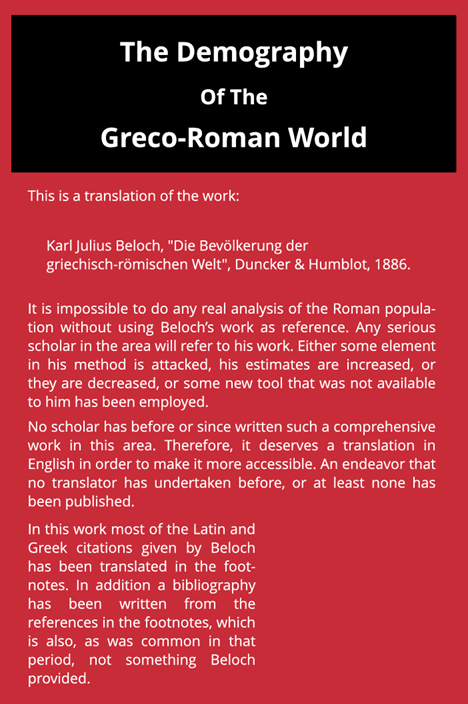 The Demography
Of The
Greco-Roman World

This is a translation of the work:

Karl Julius Beloch, "Die Bevölkerung der griechisch-römischen Welt", Duncker & Humblot, 1886.

It is impossible to do any real analysis of the Roman population without using Beloch's work as reference. Any serious scholar in the area will refer to his work. Either some element in his method is attacked, his estimates are increased, or they are decreased, or some new tool that was not available to him has been employed.

No scholar has before or since written such a comprehensive work in this area. Therefore, it deserves a translation in English in order to make it more accessible. An endeavor that no translator has undertaken before, or at least none has been published.

In this work most of the Latin and Greek citations given by Beloch has been translated in the footnotes. In addition a bibliography has been written from the references in the footnotes, which is also, as was common in that period, not something Beloch provided.